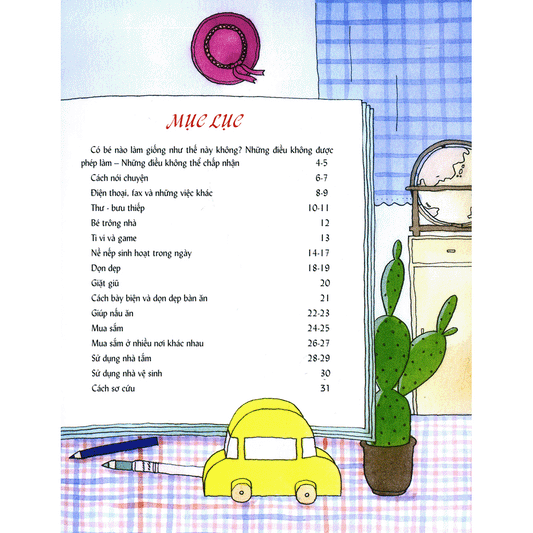 MỤC LỤC

Có bé nào làm giống như thế này không? Những điều không được phép làm – Những điều không thể chấp nhận 4-5

Cách nói chuyện 6-7

Điện thoại, fax và những việc khác 8-9

Thư - bưu thiếp 10-11

Bé trông nhà 12

Ti vi và game 13

Nề nếp sinh hoạt trong ngày 14-17

Dọn dẹp 18-19

Giặt giũ 20

Cách bày biện và dọn dẹp bàn ăn 21

Giúp nấu ăn 22-23

Mua sắm 24-25

Mua sắm ở nhiều nơi khác nhau 26-27

Sử dụng nhà tắm 28-29

Sử dụng nhà vệ sinh 30

Cách sơ cứu 31